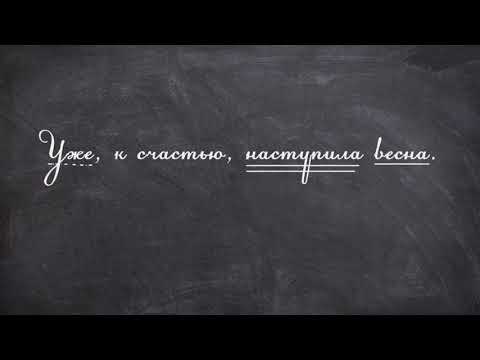 Уже, к счастью, наступила весна.